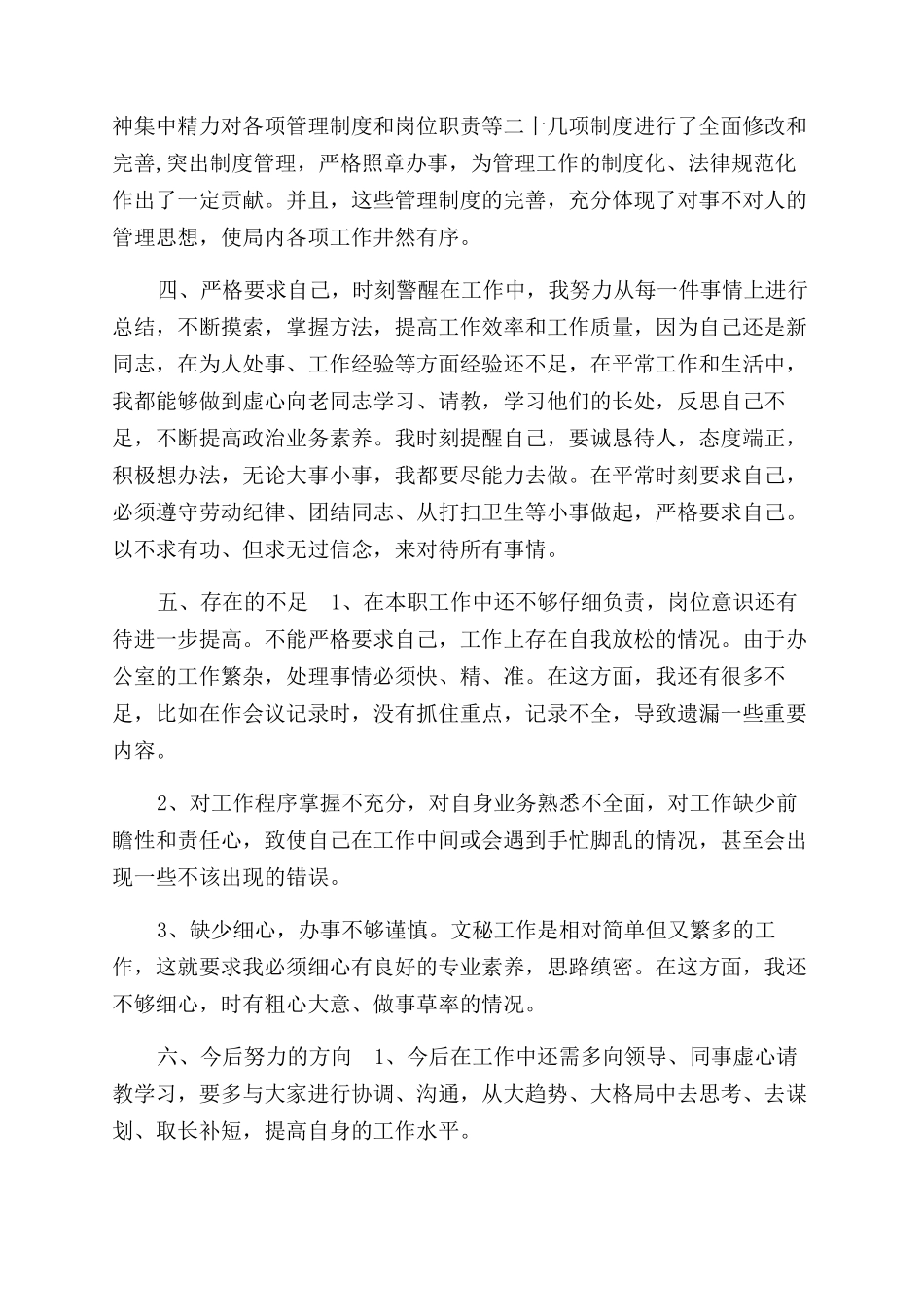 神集中精力对各项管理制度和岗位职责等二十几项制度进行了全面修改和完善,突出制度管理，严格照章办事，为管理工作的制度化、法律规范化作出了一定贡献。并且，这些管理制度的完善，充分体现了对事不对人的管理思想，使局内各项工作井然有序。

四、严格要求自己，时刻警醒在工作中，我努力从每一件事情上进行总结，不断摸索，掌握方法，提高工作效率和工作质量，因为自己还是新同志，在为人处事、工作经验等方面经验还不足，在平常工作和生活中，我都能够做到虚心向老同志学习、请教，学习他们的长处，反思自己不足，不断提高政治业务素养。我时刻提醒自己，要诚恳待人，态度端正，积极想办法，无论大事小事，我都要尽能力去做。在平常时刻要求自己，必须遵守劳动纪律、团结同志、从打扫卫生等小事做起，严格要求自己。以不求有功、但求无过信念，来对待所有事情。

五、存在的不足　1、在本职工作中还不够仔细负责，岗位意识还有待进一步提高。不能严格要求自己，工作上存在自我放松的情况。由于办公室的工作繁杂，处理事情必须快、精、准。在这方面，我还有很多不足，比如在作会议记录时，没有抓住重点，记录不全，导致遗漏一些重要内容。

2、对工作程序掌握不充分，对自身业务熟悉不全面，对工作缺少前瞻性和责任心，致使自己在工作中间或会遇到手忙脚乱的情况，甚至会出现一些不该出现的错误。

3、缺少细心，办事不够谨慎。文秘工作是相对简单但又繁多的工作，这就要求我必须细心有良好的专业素养，思路缜密。在这方面，我还不够细心，时有粗心大意、做事草率的情况。

六、今后努力的方向　1、今后在工作中还需多向领导、同事虚心请教学习，要多与大家进行协调、沟通，从大趋势、大格局中去思考、去谋划、取长补短，提高自身的工作水平。